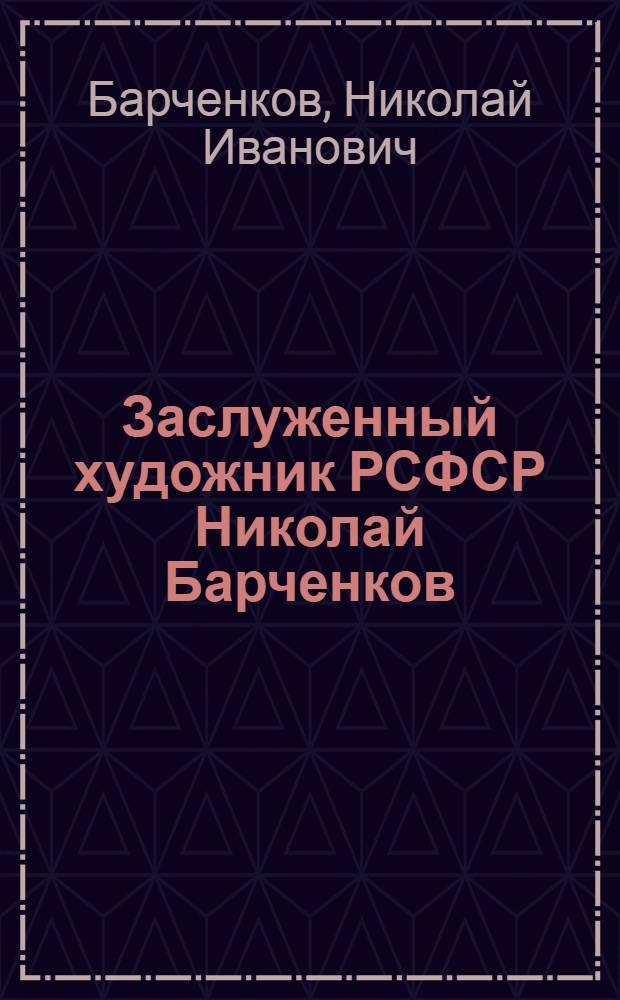 Барченков, Николай Иванович

Заслуженный художник РСФСР Николай Барченков